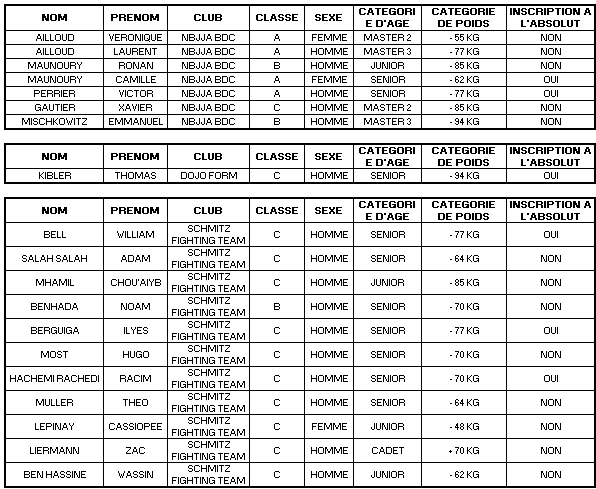 | NOM | PRENOM | CLUB | CLASSE | SEXE | CATEGORIE D'AGE | CATEGORIE DE POIDS | INSCRIPTION A L'ABSOLUT |
|---|---|---|---|---|---|---|---|
| AILLOUD | VERONIQUE | NBJJA BDC | A | FEMME | MASTER 2 | - 55 KG | NON |
| AILLOUD | LAURENT | NBJJA BDC | A | HOMME | MASTER 3 | - 77 KG | NON |
| MAUNOURY | RONAN | NBJJA BDC | B | HOMME | JUNIOR | - 85 KG | NON |
| MAUNOURY | CAMILLE | NBJJA BDC | A | FEMME | SENIOR | - 62 KG | OUI |
| PERRIER | VICTOR | NBJJA BDC | A | HOMME | SENIOR | - 77 KG | OUI |
| GAUTIER | XAVIER | NBJJA BDC | C | HOMME | MASTER 2 | - 85 KG | NON |
| MISCHKOWITZ | EMMANUEL | NBJJA BDC | B | HOMME | MASTER 3 | - 94 KG | NON |

| NOM | PRENOM | CLUB | CLASSE | SEXE | CATEGORIE D'AGE | CATEGORIE DE POIDS | INSCRIPTION A L'ABSOLUT |
|---|---|---|---|---|---|---|---|
| KIBLER | THOMAS | DOJO FORM | C | HOMME | SENIOR | - 94 KG | OUI |

| NOM | PRENOM | CLUB | CLASSE | SEXE | CATEGORIE D'AGE | CATEGORIE DE POIDS | INSCRIPTION A L'ABSOLUT |
|---|---|---|---|---|---|---|---|
| BELL | WILLIAM | SCHMITZ FIGHTING TEAM | C | HOMME | SENIOR | - 77 KG | OUI |
| SALAH SALAH | ADAM | SCHMITZ FIGHTING TEAM | C | HOMME | SENIOR | - 64 KG | NON |
| MHAMIL | CHOU'AIYB | SCHMITZ FIGHTING TEAM | C | HOMME | JUNIOR | - 85 KG | NON |
| BENHADA | NOAM | SCHMITZ FIGHTING TEAM | B | HOMME | SENIOR | - 70 KG | NON |
| BERGUIGA | ILYES | SCHMITZ FIGHTING TEAM | C | HOMME | SENIOR | - 77 KG | OUI |
| MOST | HUGO | SCHMITZ FIGHTING TEAM | C | HOMME | SENIOR | - 70 KG | NON |
| HACHEMI RACHEDI | RACIM | SCHMITZ FIGHTING TEAM | C | HOMME | SENIOR | - 70 KG | OUI |
| MULLER | THEO | SCHMITZ FIGHTING TEAM | C | HOMME | SENIOR | - 64 KG | NON |
| LEPINAY | CASSIOPEE | SCHMITZ FIGHTING TEAM | C | FEMME | JUNIOR | - 48 KG | NON |
| LIERMANN | ZAC | SCHMITZ FIGHTING TEAM | C | HOMME | CADET | + 70 KG | NON |
| BEN HASSINE | WASSIN | SCHMITZ FIGHTING TEAM | C | HOMME | JUNIOR | - 62 KG | NON |